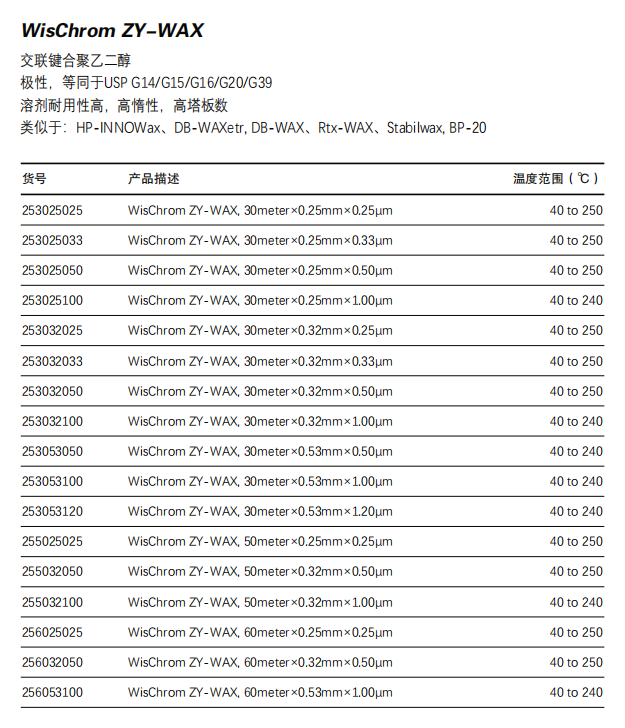 WisChrom ZY-WAX

交联键合聚乙二醇
极性，等同于USP G14/G15/G16/G20/G39
溶剂耐用性高，高惰性，高塔板数
类似于：HP-INNOWax、DB-WAXetr, DB-WAX、Rtx-WAX、Stabilwax, BP-20

| 货号 | 产品描述 | 温度范围（℃） |
|---|---|---|
| 253025025 | WisChrom ZY-WAX, 30meter×0.25mm×0.25μm | 40 to 250 |
| 253025033 | WisChrom ZY-WAX, 30meter×0.25mm×0.33μm | 40 to 250 |
| 253025050 | WisChrom ZY-WAX, 30meter×0.25mm×0.50μm | 40 to 250 |
| 253025100 | WisChrom ZY-WAX, 30meter×0.25mm×1.00μm | 40 to 240 |
| 253032025 | WisChrom ZY-WAX, 30meter×0.32mm×0.25μm | 40 to 250 |
| 253032033 | WisChrom ZY-WAX, 30meter×0.32mm×0.33μm | 40 to 250 |
| 253032050 | WisChrom ZY-WAX, 30meter×0.32mm×0.50μm | 40 to 250 |
| 253032100 | WisChrom ZY-WAX, 30meter×0.32mm×1.00μm | 40 to 240 |
| 253053050 | WisChrom ZY-WAX, 30meter×0.53mm×0.50μm | 40 to 240 |
| 253053100 | WisChrom ZY-WAX, 30meter×0.53mm×1.00μm | 40 to 240 |
| 253053120 | WisChrom ZY-WAX, 30meter×0.53mm×1.20μm | 40 to 240 |
| 255025025 | WisChrom ZY-WAX, 50meter×0.25mm×0.25μm | 40 to 250 |
| 255032050 | WisChrom ZY-WAX, 50meter×0.32mm×0.50μm | 40 to 250 |
| 255032100 | WisChrom ZY-WAX, 50meter×0.32mm×1.00μm | 40 to 240 |
| 256025025 | WisChrom ZY-WAX, 60meter×0.25mm×0.25μm | 40 to 250 |
| 256032050 | WisChrom ZY-WAX, 60meter×0.32mm×0.50μm | 40 to 250 |
| 256053100 | WisChrom ZY-WAX, 60meter×0.53mm×1.00μm | 40 to 240 |